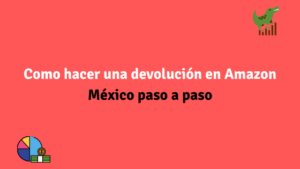 Como hacer una devolución en Amazon
México paso a paso